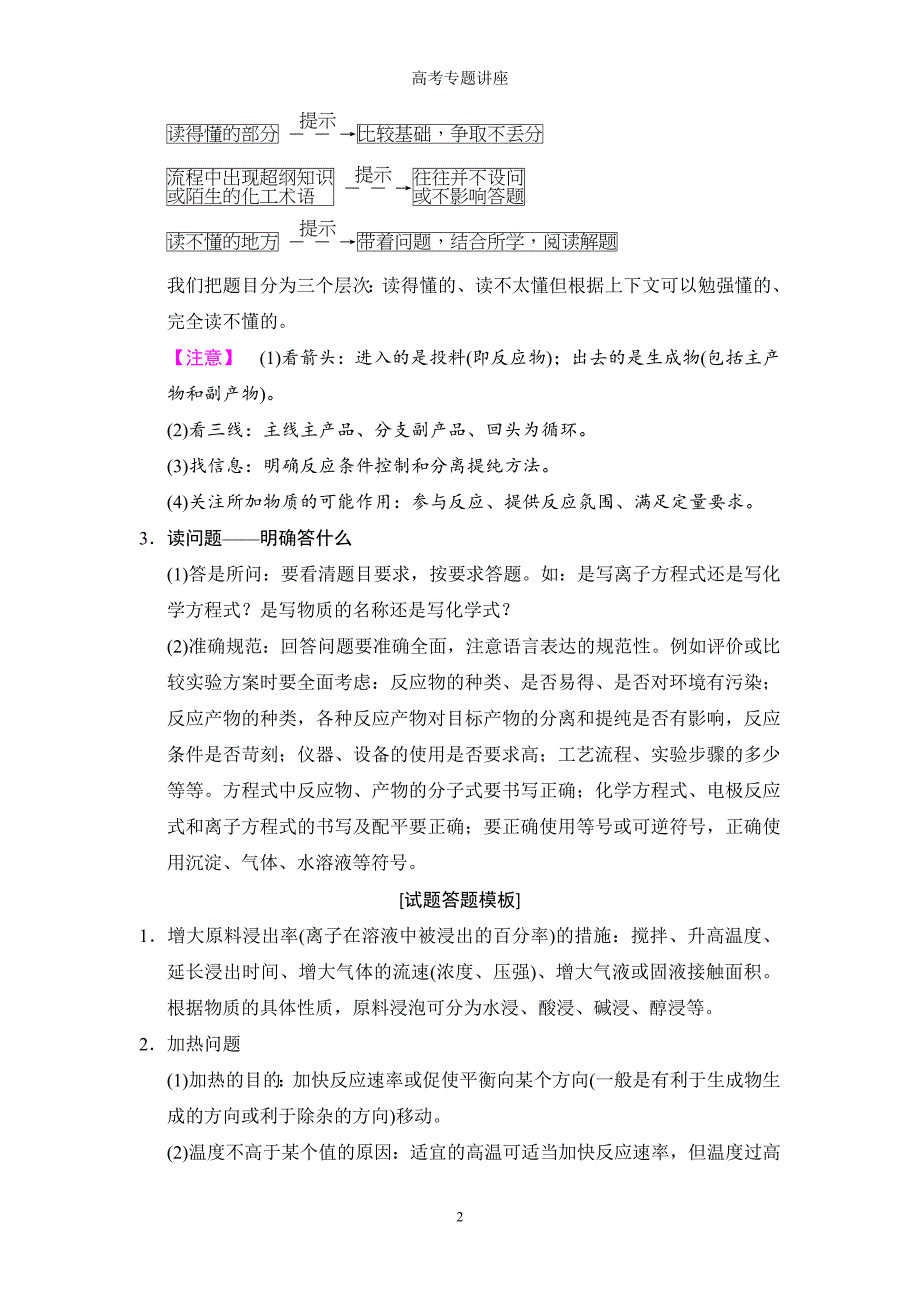 高考专题讲座

读得懂的部分 提示 比较基础，争取不丢分

流程中出现超纲知识或陌生的化工术语 提示 往往并不设问或不影响答题

读不懂的地方 提示 带着问题，结合所学，阅读解题

我们把题目分为三个层次：读得懂的、读不太懂但根据上下文可以勉强懂的、完全读不懂的。

【注意】 (1)看箭头：进入的是投料(即反应物)；出去的是生成物(包括主产物和副产物)。

(2)看三线：主线主产品、分支副产品、回头为循环。

(3)找信息：明确反应条件控制和分离提纯方法。

(4)关注所加物质的可能作用：参与反应、提供反应氛围、满足定量要求。

3．读问题——明确答什么

(1)答是所问：要看清题目要求，按要求答题。如：是写离子方程式还是写化学方程式？是写物质的名称还是写化学式？

(2)准确规范：回答问题要准确全面，注意语言表达的规范性。例如评价或比较实验方案时要全面考虑：反应物的种类、是否易得、是否对环境有污染；反应产物的种类，各种反应产物对目标产物的分离和提纯是否有影响，反应条件是否苛刻；仪器、设备的使用是否要求高；工艺流程、实验步骤的多少等等。方程式中反应物、产物的分子式要书写正确；化学方程式、电极反应式和离子方程式的书写及配平要正确；要正确使用等号或可逆符号，正确使用沉淀、气体、水溶液等符号。

[试题答题模板]

1．增大原料浸出率(离子在溶液中被浸出的百分率)的措施：搅拌、升高温度、延长浸出时间、增大气体的流速(浓度、压强)、增大气液或固液接触面积。根据物质的具体性质，原料浸泡可分为水浸、酸浸、碱浸、醇浸等。

2．加热问题

(1)加热的目的：加快反应速率或促使平衡向某个方向(一般是有利于生成物生成的方向或利于除杂的方向)移动。

(2)温度不高于某个值的原因：适宜的高温可适当加快反应速率，但温度过高

2